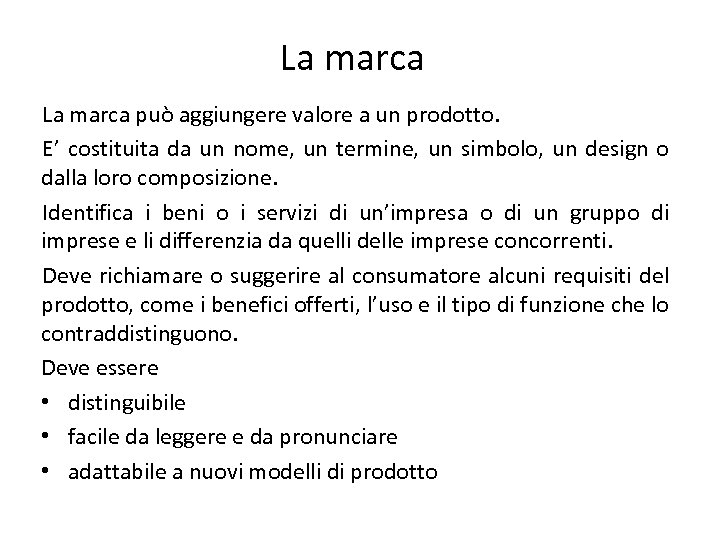 La marca

La marca può aggiungere valore a un prodotto.

E' costituita da un nome, un termine, un simbolo, un design o dalla loro composizione.

Identifica i beni o i servizi di un'impresa o di un gruppo di imprese e li differenzia da quelli delle imprese concorrenti.

Deve richiamare o suggerire al consumatore alcuni requisiti del prodotto, come i benefici offerti, l'uso e il tipo di funzione che lo contraddistinguono.

Deve essere

• distinguibile
• facile da leggere e da pronunciare
• adattabile a nuovi modelli di prodotto